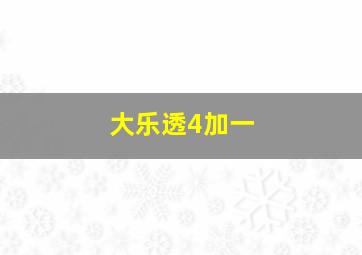 大乐透4加一